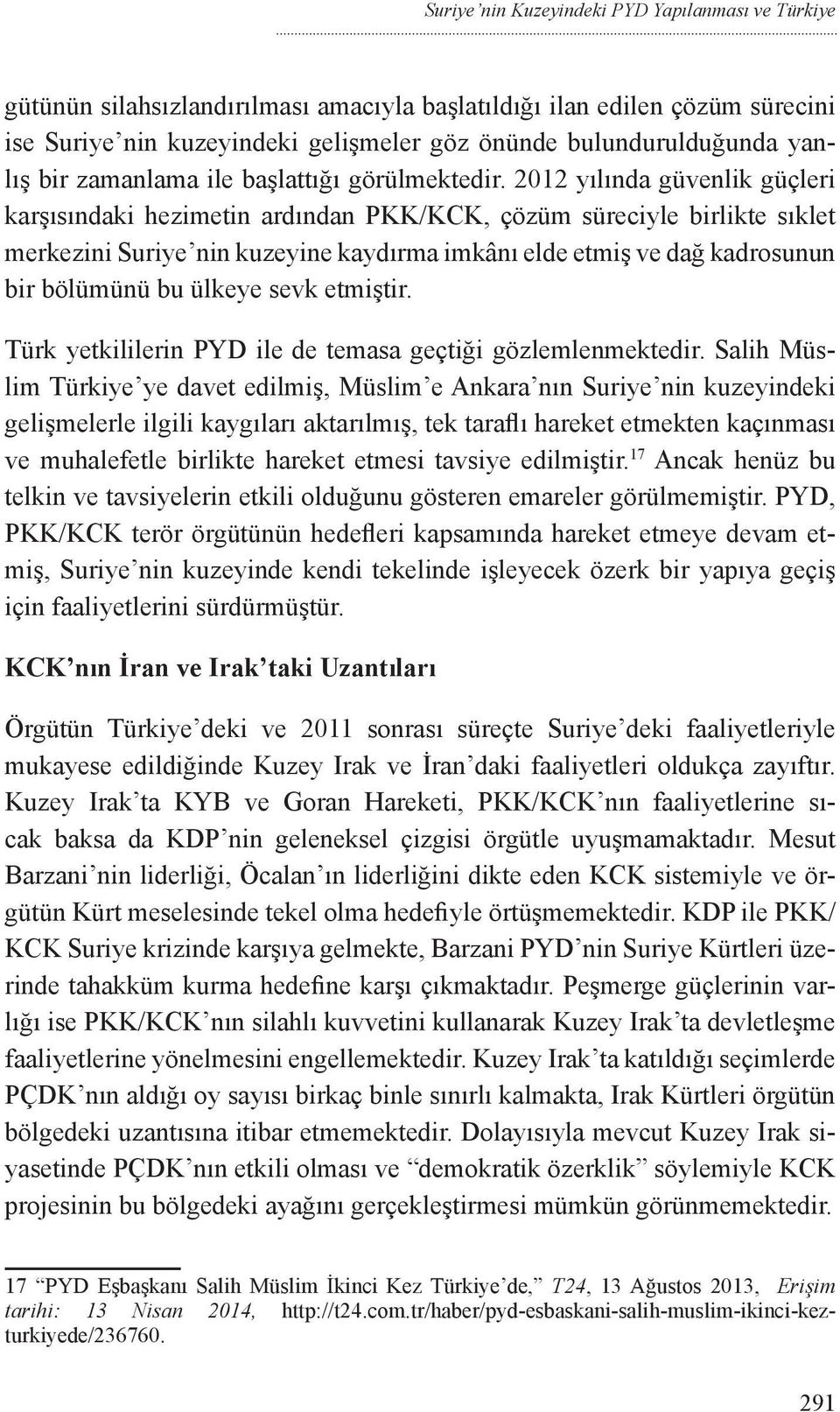 Suriye’nin Kuzeyindeki PYD Yapılanması ve Türkiye

gütünün silahsızlandırılması amacıyla başlatıldığı ilan edilen çözüm sürecini ise Suriye’nin kuzeyindeki gelişmeler göz önünde bulundurulduğunda yanlış bir zamanlama ile başlattığı görülmektedir. 2012 yılında güvenlik güçleri karşısındaki hezimetin ardından PKK/KCK, çözüm süreciyle birlikte sıklet merkezini Suriye’nin kuzeyine kaydırma imkânı elde etmiş ve dağ kadrosunun bir bölümünü bu ülkeye sevk etmiştir.

Türk yetkililerin PYD ile de temasa geçtiği gözlemlenmektedir. Salih Müslim Türkiye’ye davet edilmiş, Müslim’e Ankara’nın Suriye’nin kuzeyindeki gelişmelerle ilgili kaygıları aktarılmış, tek taraflı hareket etmekten kaçınması ve muhalefetle birlikte hareket etmesi tavsiye edilmiştir.$^{17}$ Ancak henüz bu telkin ve tavsiyelerin etkili olduğunu gösteren emareler görülmemiştir. PYD, PKK/KCK terör örgütünün hedefleri kapsamında hareket etmeye devam etmiş, Suriye’nin kuzeyinde kendi tekelinde işleyecek özerk bir yapıya geçiş için faaliyetlerini sürdürmüştür.

KCK’nın İran ve Irak’taki Uzantıları

Örgütün Türkiye’deki ve 2011 sonrası süreçte Suriye’deki faaliyetleriyle mukayese edildiğinde Kuzey Irak ve İran’daki faaliyetleri oldukça zayıftır. Kuzey Irak’ta KYB ve Goran Hareketi, PKK/KCK’nın faaliyetlerine sıcak baksa da KDP’nin geleneksel çizgisi örgütle uyuşmamaktadır. Mesut Barzani’nin liderliği, Öcalan’ın liderliğini dikte eden KCK sistemiyle ve örgütün Kürt meselesinde tekel olma hedefiyle örtüşmemektedir. KDP ile PKK/KCK Suriye krizinde karşıya gelmekte, Barzani PYD’nin Suriye Kürtleri üzerinde tahakküm kurma hedefine karşı çıkmaktadır. Peşmerge güçlerinin varlığı ise PKK/KCK’nın silahlı kuvvetini kullanarak Kuzey Irak’ta devletleşme faaliyetlerine yönelmesini engellemektedir. Kuzey Irak’ta katıldığı seçimlerde PÇDK’nın aldığı oy sayısı birkaç binle sınırlı kalmakta, Irak Kürtleri örgütün bölgedeki uzantısına itibar etmemektedir. Dolayısıyla mevcut Kuzey Irak siyasetinde PÇDK’nın etkili olması ve “demokratik özerklik” söylemiyle KCK projesinin bu bölgedeki ayağını gerçekleştirmesi mümkün görünmemektedir.

17 “PYD Eşbaşkanı Salih Müslim İkinci Kez Türkiye’de,” T24, 13 Ağustos 2013, Erişim tarihi: 13 Nisan 2014, http://t24.com.tr/haber/pyd-esbaskani-salih-muslim-ikinci-kez-turkiyede/236760.

291